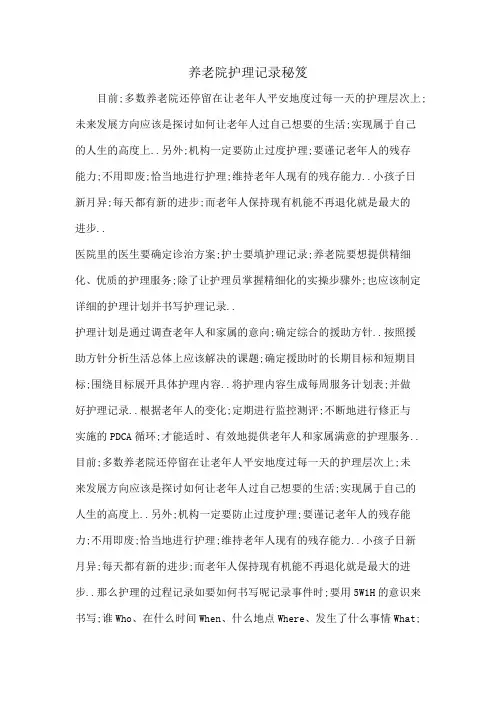 养老院护理记录秘笈

目前;多数养老院还停留在让老年人平安地度过每一天的护理层次上;未来发展方向应该是探讨如何让老年人过自己想要的生活;实现属于自己的人生的高度上..另外;机构一定要防止过度护理;要谨记老年人的残存能力;不用即废;恰当地进行护理;维持老年人现有的残存能力..小孩子日新月异;每天都有新的进步;而老年人保持现有机能不再退化就是最大的进步..

医院里的医生要确定诊治方案;护士要填护理记录;养老院要想提供精细化、优质的护理服务;除了让护理员掌握精细化的实操步骤外;也应该制定详细的护理计划并书写护理记录..

护理计划是通过调查老年人和家属的意向;确定综合的援助方针..按照援助方针分析生活总体上应该解决的课题;确定援助时的长期目标和短期目标;围绕目标展开具体护理内容..将护理内容生成每周服务计划表;并做好护理记录..根据老年人的变化;定期进行监控测评;不断地进行修正与实施的 PDCA 循环;才能适时、有效地提供老年人和家属满意的护理服务..

目前;多数养老院还停留在让老年人平安地度过每一天的护理层次上;未来发展方向应该是探讨如何让老年人过自己想要的生活;实现属于自己的人生的高度上..另外;机构一定要防止过度护理;要谨记老年人的残存能力;不用即废;恰当地进行护理;维持老年人现有的残存能力..小孩子日新月异;每天都有新的进步;而老年人保持现有机能不再退化就是最大的进步..那么护理的过程记录如要如何书写呢记录事件时;要用 5W1H 的意识来书写;谁 Who、在什么时间 When、什么地点 Where、发生了什么事情 What;